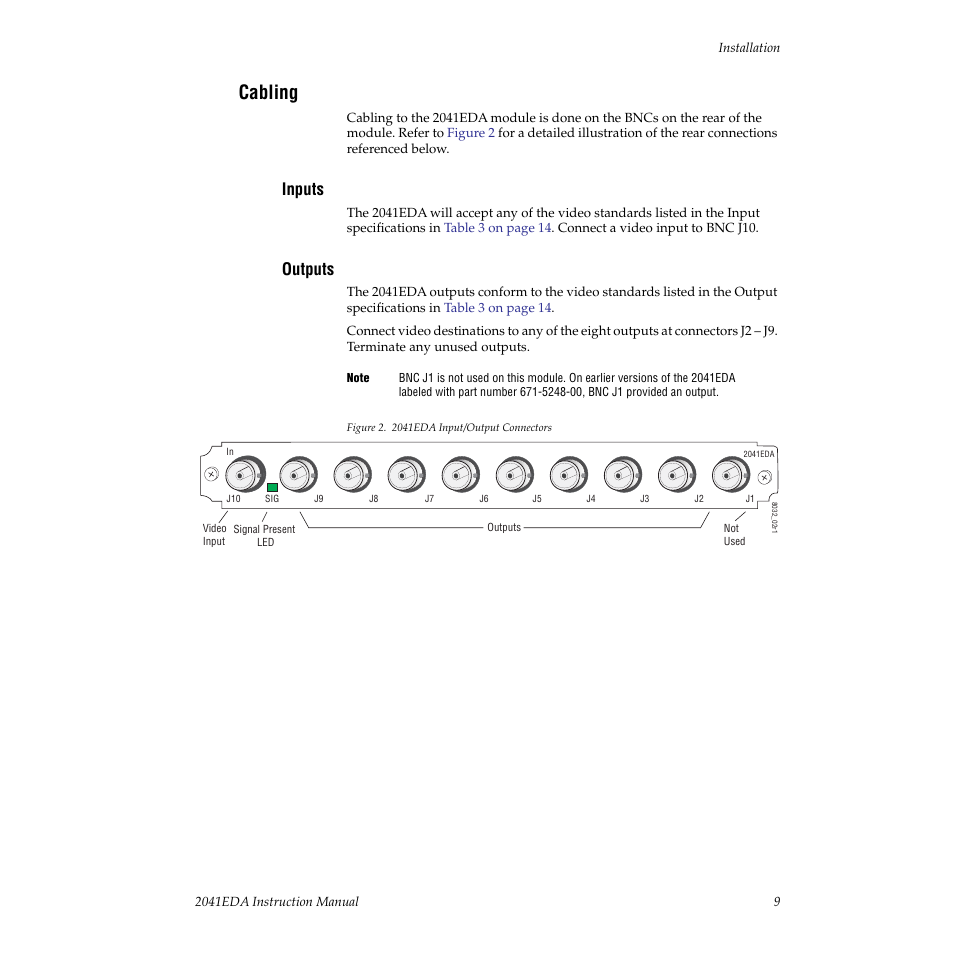 Installation

Cabling

Cabling to the 2041EDA module is done on the BNCs on the rear of the module. Refer to Figure 2 for a detailed illustration of the rear connections referenced below.

Inputs

The 2041EDA will accept any of the video standards listed in the Input specifications in Table 3 on page 14. Connect a video input to BNC J10.

Outputs

The 2041EDA outputs conform to the video standards listed in the Output specifications in Table 3 on page 14.

Connect video destinations to any of the eight outputs at connectors J2 – J9. Terminate any unused outputs.

Note BNC J1 is not used on this module. On earlier versions of the 2041EDA labeled with part number 671-5248-00, BNC J1 provided an output.

Figure 2. 2041EDA Input/Output Connectors

In
2041EDA
J10 SIG J9 J8 J7 J6 J5 J4 J3 J2 J1
8032_02r1
Video Input
Signal Present LED
Outputs
Not Used

2041EDA Instruction Manual 9